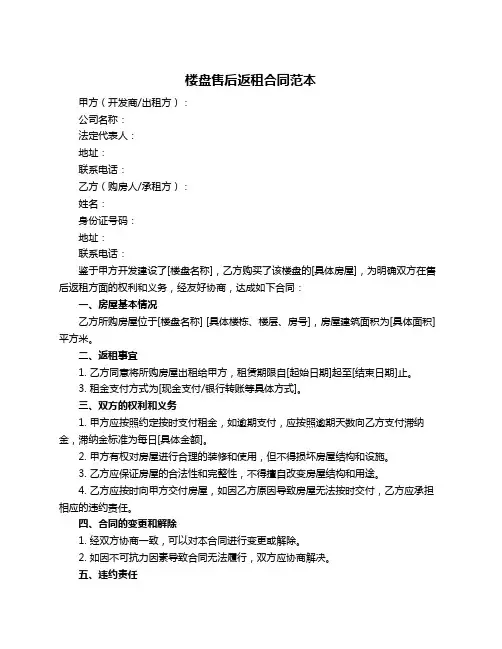 楼盘售后返租合同范本

甲方（开发商/出租方）：

公司名称：

法定代表人：

地址：

联系电话：

乙方（购房人/承租方）：

姓名：

身份证号码：

地址：

联系电话：

鉴于甲方开发建设了[楼盘名称]，乙方购买了该楼盘的[具体房屋]，为明确双方在售后返租方面的权利和义务，经友好协商，达成如下合同：

一、房屋基本情况

乙方所购房屋位于[楼盘名称] [具体楼栋、楼层、房号]，房屋建筑面积为[具体面积]平方米。

二、返租事宜

1. 乙方同意将所购房屋出租给甲方，租赁期限自[起始日期]起至[结束日期]止。

3. 租金支付方式为[现金支付/银行转账等具体方式]。

三、双方的权利和义务

1. 甲方应按照约定按时支付租金，如逾期支付，应按照逾期天数向乙方支付滞纳金，滞纳金标准为每日[具体金额]。

2. 甲方有权对房屋进行合理的装修和使用，但不得损坏房屋结构和设施。

3. 乙方应保证房屋的合法性和完整性，不得擅自改变房屋结构和用途。

4. 乙方应按时向甲方交付房屋，如因乙方原因导致房屋无法按时交付，乙方应承担相应的违约责任。

四、合同的变更和解除

1. 经双方协商一致，可以对本合同进行变更或解除。

2. 如因不可抗力因素导致合同无法履行，双方应协商解决。

五、违约责任